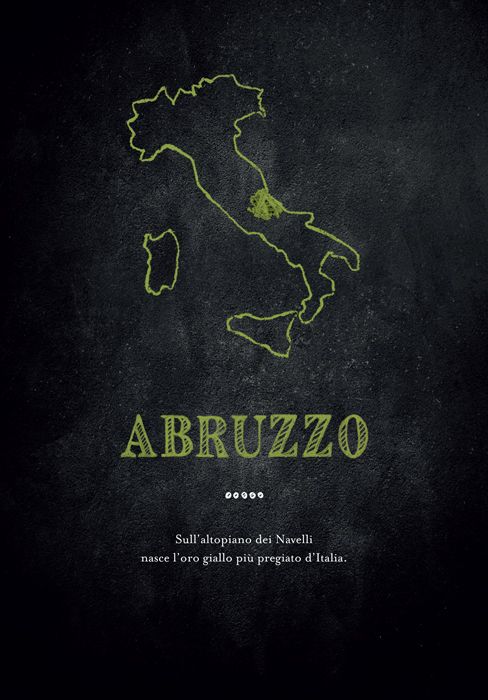 ABRUZZO

Sull'altopiano dei Navelli
nasce l'oro giallo più pregiato d'Italia.